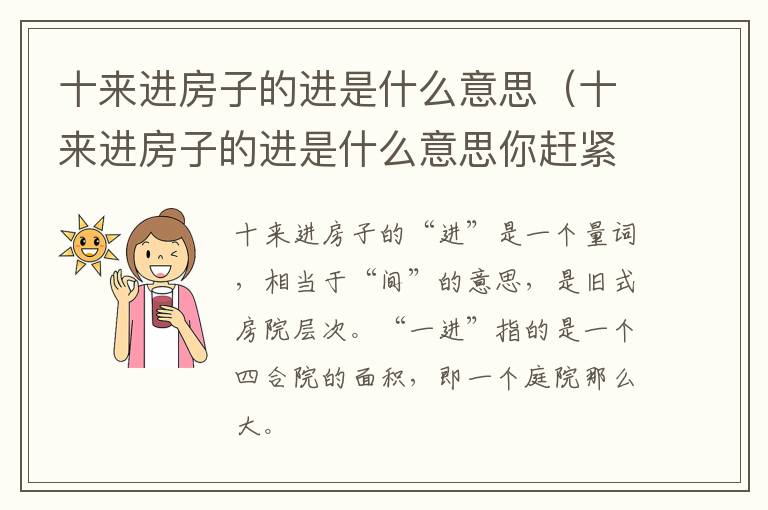 十来进房子的进是什么意思（十来进房子的进是什么意思你赶紧

十来进房子的“进”是一个量词，相当于“间”的意思，是旧式房院层次。“一进”指的是一个四合院的面积，即一个庭院那么大。